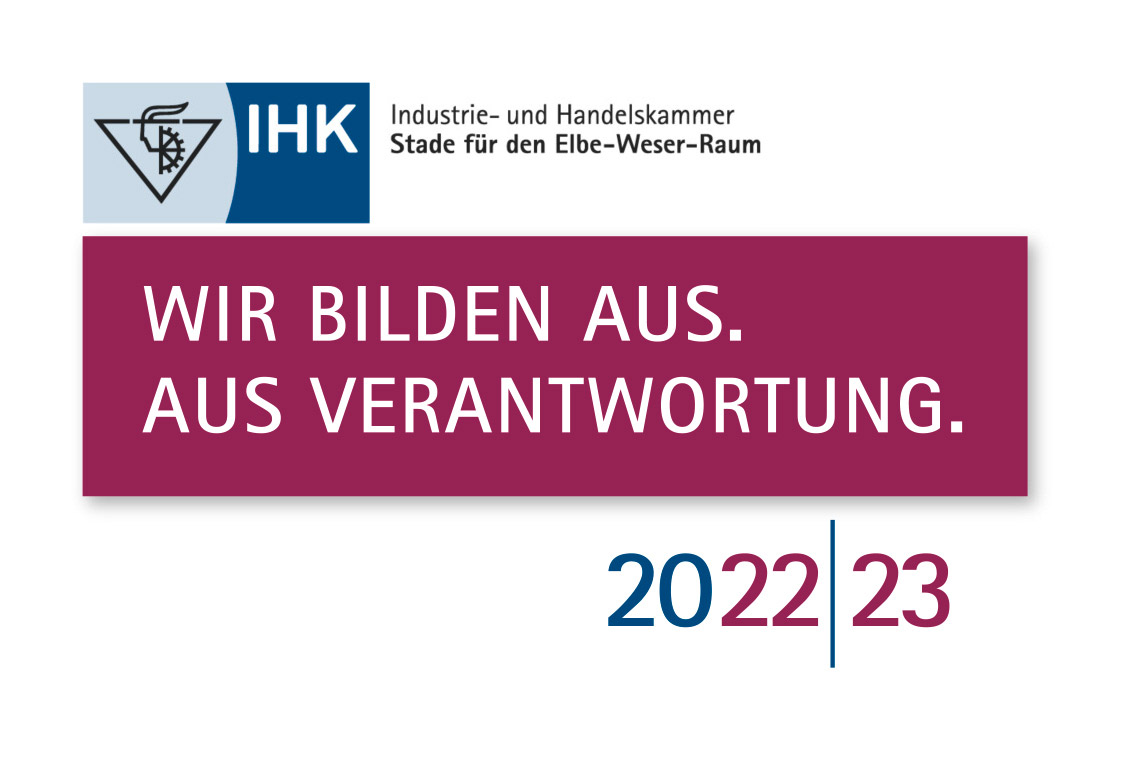 IHK Industrie- und Handelskammer
Stade für den Elbe-Weser-Raum

WIR BILDEN AUS.
AUS VERANTWORTUNG.

2022|23